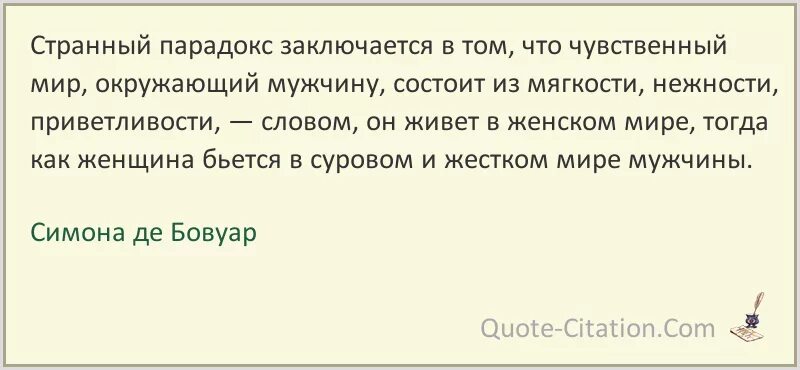 Странный парадокс заключается в том, что чувственный мир, окружающий мужчину, состоит из мягкости, нежности, приветливости, — словом, он живет в женском мире, тогда как женщина бьется в суровом и жестком мире мужчины.

Симона де Бовуар

Quote-Citation.Com